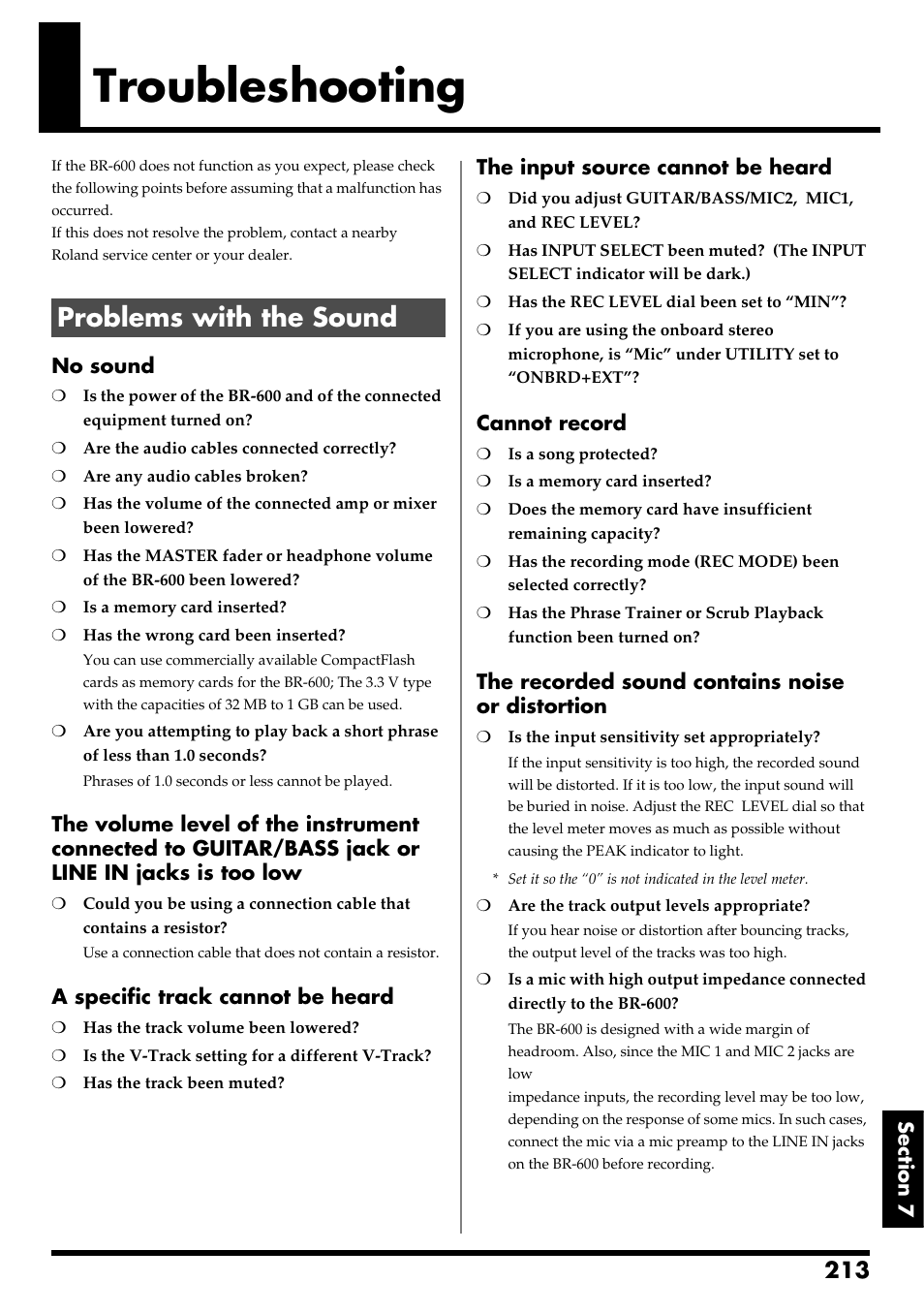 Troubleshooting

If the BR-600 does not function as you expect, please check the following points before assuming that a malfunction has occurred.
If this does not resolve the problem, contact a nearby Roland service center or your dealer.

Problems with the Sound

No sound

❍ Is the power of the BR-600 and of the connected equipment turned on?

❍ Are the audio cables connected correctly?

❍ Are any audio cables broken?

❍ Has the volume of the connected amp or mixer been lowered?

❍ Has the MASTER fader or headphone volume of the BR-600 been lowered?

❍ Is a memory card inserted?

❍ Has the wrong card been inserted?

You can use commercially available CompactFlash cards as memory cards for the BR-600; The 3.3 V type with the capacities of 32 MB to 1 GB can be used.

❍ Are you attempting to play back a short phrase of less than 1.0 seconds?

Phrases of 1.0 seconds or less cannot be played.

The volume level of the instrument connected to GUITAR/BASS jack or LINE IN jacks is too low

❍ Could you be using a connection cable that contains a resistor?

Use a connection cable that does not contain a resistor.

A specific track cannot be heard

❍ Has the track volume been lowered?

❍ Is the V-Track setting for a different V-Track?

❍ Has the track been muted?

The input source cannot be heard

❍ Did you adjust GUITAR/BASS/MIC2, MIC1, and REC LEVEL?

❍ Has INPUT SELECT been muted? (The INPUT SELECT indicator will be dark.)

❍ Has the REC LEVEL dial been set to “MIN”?

❍ If you are using the onboard stereo microphone, is “Mic” under UTILITY set to “ONBRD+EXT”?

Cannot record

❍ Is a song protected?

❍ Is a memory card inserted?

❍ Does the memory card have insufficient remaining capacity?

❍ Has the recording mode (REC MODE) been selected correctly?

❍ Has the Phrase Trainer or Scrub Playback function been turned on?

The recorded sound contains noise or distortion

❍ Is the input sensitivity set appropriately?

If the input sensitivity is too high, the recorded sound will be distorted. If it is too low, the input sound will be buried in noise. Adjust the REC LEVEL dial so that the level meter moves as much as possible without causing the PEAK indicator to light.

* Set it so the “0” is not indicated in the level meter.

❍ Are the track output levels appropriate?

If you hear noise or distortion after bouncing tracks, the output level of the tracks was too high.

❍ Is a mic with high output impedance connected directly to the BR-600?

The BR-600 is designed with a wide margin of headroom. Also, since the MIC 1 and MIC 2 jacks are low
impedance inputs, the recording level may be too low, depending on the response of some mics. In such cases, connect the mic via a mic preamp to the LINE IN jacks on the BR-600 before recording.

Section 7

213